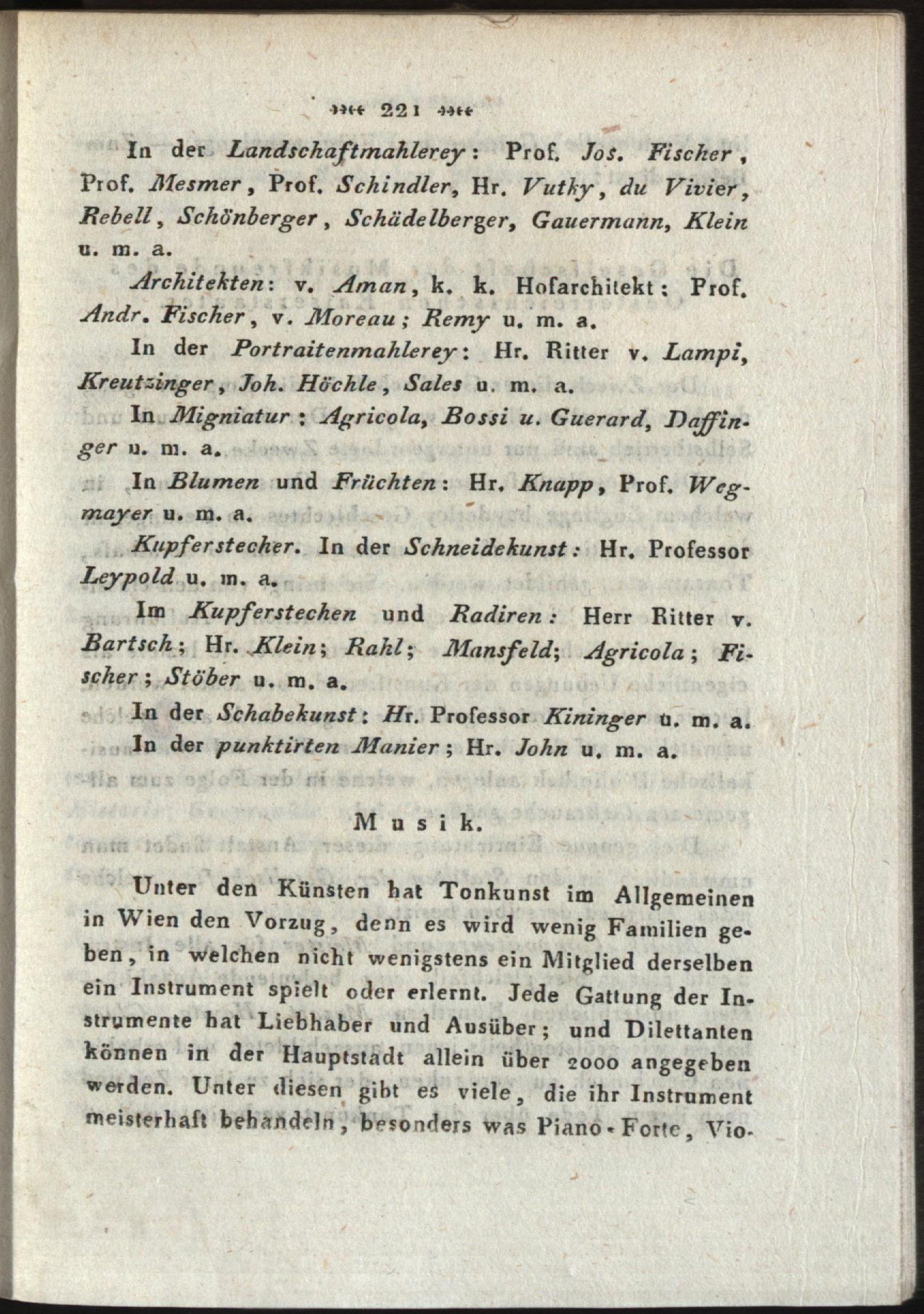 221

In der Landschaftmahlerey: Prof. Jos. Fischer, Prof. Mesmer, Prof. Schindler, Hr. Vutky, du Vivier, Rebell, Schönberger, Schädelberger, Gauermann, Klein u. m. a.

Architekten: v. Aman, k. k. Hofarchitekt; Prof. Andr. Fischer, v. Moreau; Remy u. m. a.

In der Portraitenmahlerey: Hr. Ritter v. Lampi, Kreutzinger, Joh. Höchle, Sales u. m. a.

In Migniatur: Agricola, Bossi u. Guerard, Daffinger u. m. a.

In Blumen und Früchten: Hr. Knapp, Prof. Wegmayer u. m. a.

Kupferstecher. In der Schneidekunst: Hr. Professor Leypold u. m. a.

Im Kupferstechen und Radiren: Herr Ritter v. Bartsch; Hr. Klein; Rahl; Mansfeld; Agricola; Fischer; Stöber u. m. a.

In der Schabekunst: Hr. Professor Kininger u. m. a.

In der punktirten Manier; Hr. John u. m. a.

Musik.

Unter den Künsten hat Tonkunst im Allgemeinen in Wien den Vorzug, denn es wird wenig Familien geben, in welchen nicht wenigstens ein Mitglied derselben ein Instrument spielt oder erlernt. Jede Gattung der Instrumente hat Liebhaber und Ausüber; und Dilettanten können in der Hauptstadt allein über 2000 angegeben werden. Unter diesen gibt es viele, die ihr Instrument meisterhaft behandeln, besonders was Piano-Forte, Vio-